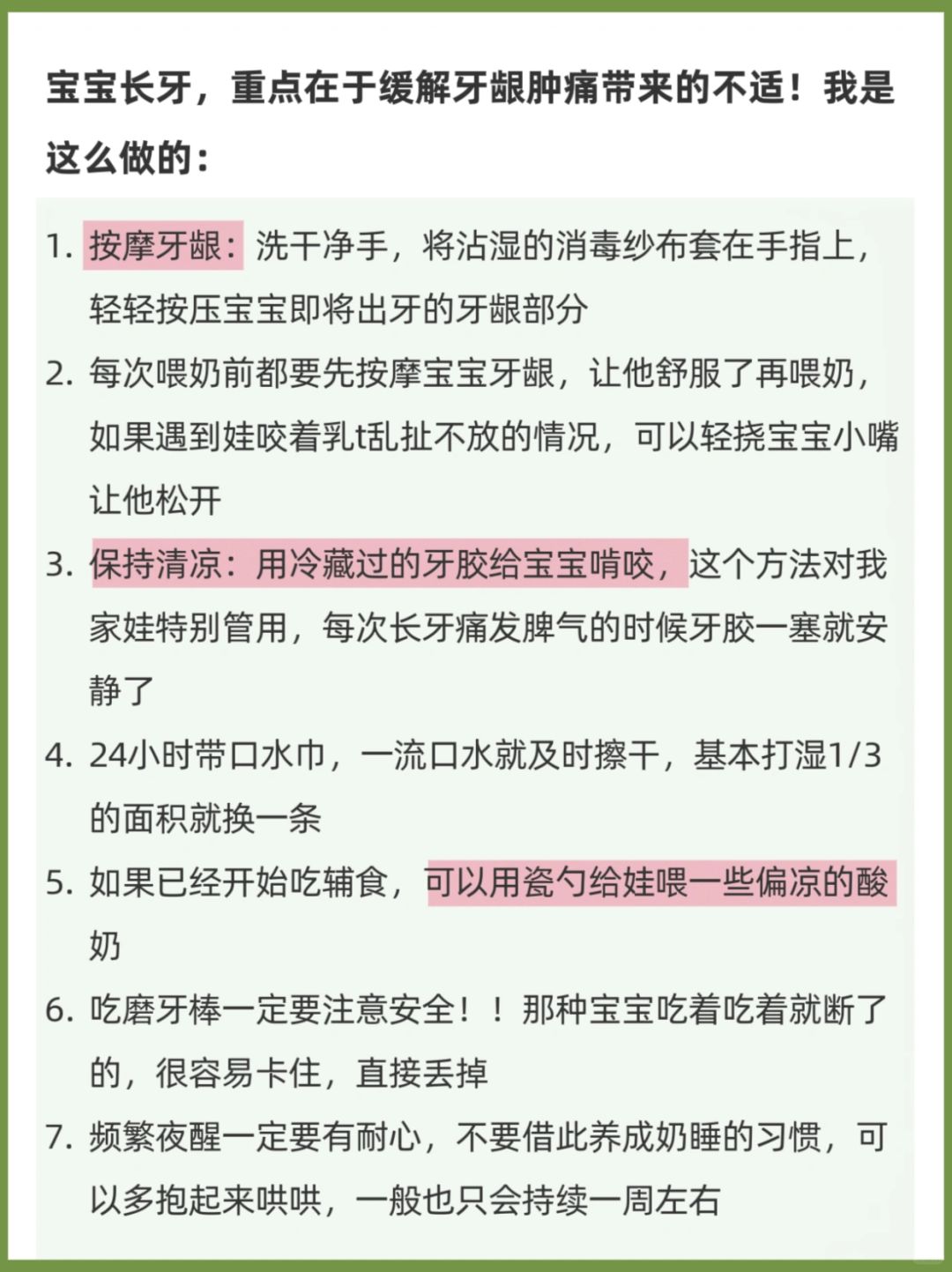 宝宝长牙，重点在于缓解牙龈肿痛带来的不适！我是这么做的：

1. 按摩牙龈：洗干净手，将沾湿的消毒纱布套在手指上，轻轻按压宝宝即将出牙的牙龈部分
2. 每次喂奶前都要先按摩宝宝牙龈，让他舒服了再喂奶，如果遇到娃咬着乳t乱扯不放的情况，可以轻挠宝宝小嘴让他松开
3. 保持清凉：用冷藏过的牙胶给宝宝啃咬，这个方法对我家娃特别管用，每次长牙痛发脾气的时候牙胶一塞就安静了
4. 24小时带口水巾，一流口水就及时擦干，基本打湿1/3的面积就换一条
5. 如果已经开始吃辅食，可以用瓷勺给娃喂一些偏凉的酸奶
6. 吃磨牙棒一定要注意安全！！那种宝宝吃着吃着就断了的，很容易卡住，直接丢掉
7. 频繁夜醒一定要有耐心，不要借此养成奶睡的习惯，可以多抱起来哄哄，一般也只会持续一周左右